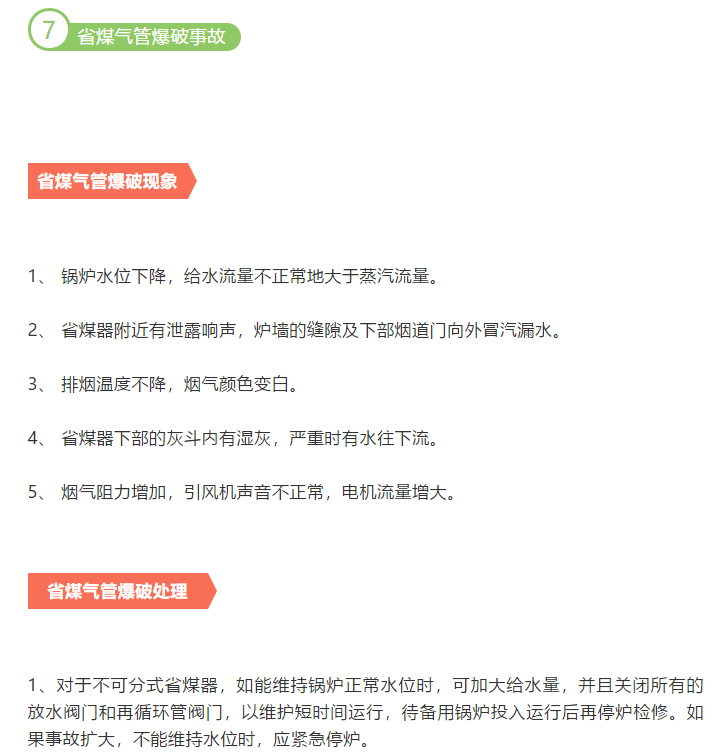 7 省煤气管爆破事故

省煤气管爆破现象

1、 锅炉水位下降，给水流量不正常地大于蒸汽流量。

2、 省煤器附近有泄露响声，炉墙的缝隙及下部烟道门向外冒汽漏水。

3、 排烟温度不降，烟气颜色变白。

4、 省煤器下部的灰斗内有湿灰，严重时有水往下流。

5、 烟气阻力增加，引风机声音不正常，电机流量增大。

省煤气管爆破处理

1、对于不可分式省煤器，如能维持锅炉正常水位时，可加大给水量，并且关闭所有的放水阀门和再循环管阀门，以维护短时间运行，待备用锅炉投入运行后再停炉检修。如果事故扩大，不能维持水位时，应紧急停炉。